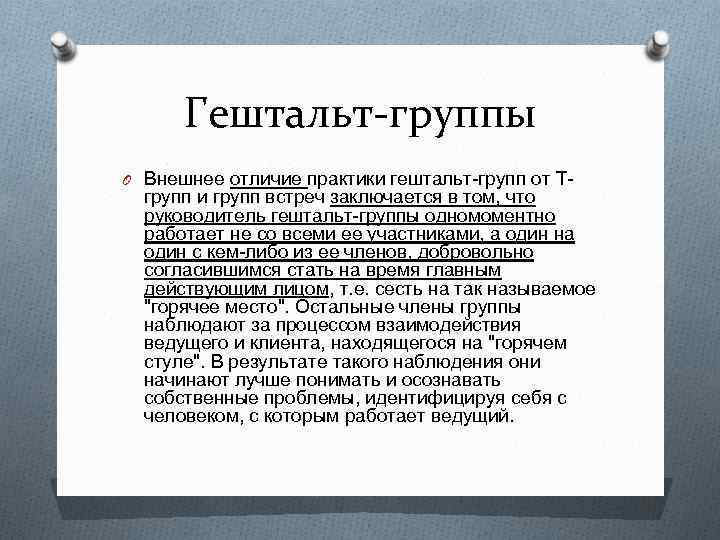 Гештальт-группы

Внешнее отличие практики гештальт-групп от Т-групп и групп встреч заключается в том, что руководитель гештальт-группы одномоментно работает не со всеми ее участниками, а один на один с кем-либо из ее членов, добровольно согласившимся стать на время главным действующим лицом, т.е. сесть на так называемое "горячее место". Остальные члены группы наблюдают за процессом взаимодействия ведущего и клиента, находящегося на "горячем стуле". В результате такого наблюдения они начинают лучше понимать и осознавать собственные проблемы, идентифицируя себя с человеком, с которым работает ведущий.